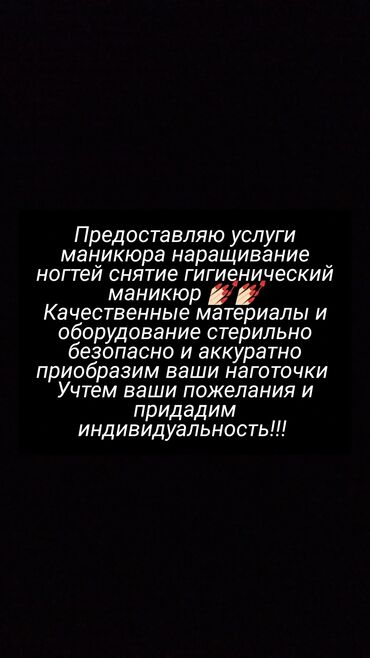 Предоставляю услуги маникюра наращивание ногтей снятие гигиенический маникюр 💅💅
Качественные материалы и оборудование стерильно безопасно и аккуратно приобразим ваши наготочки
Учтем ваши пожелания и придадим индивидуальность!!!